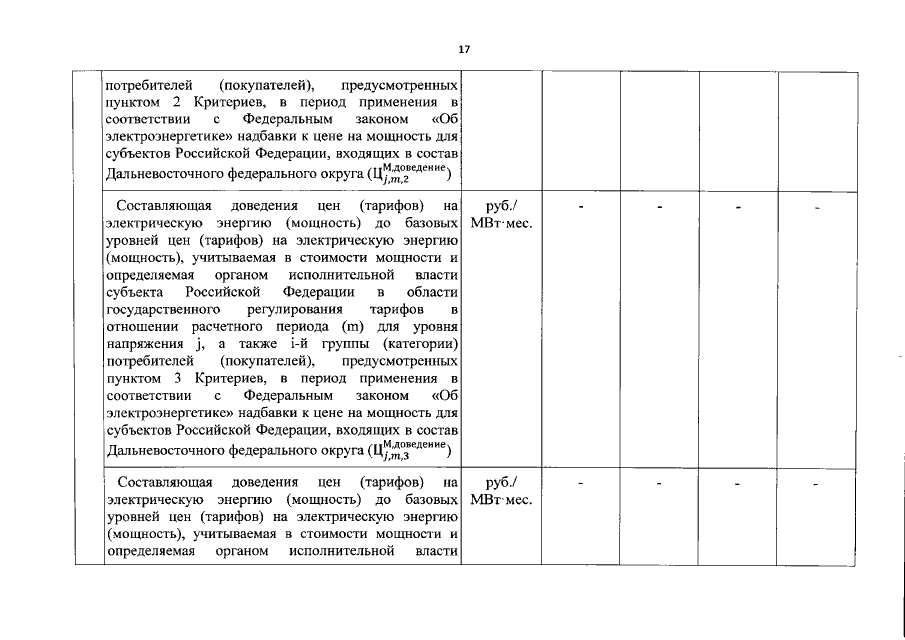 17

| | | | | | | |
|---|---|---|---|---|---|---|
| | потребителей (покупателей), предусмотренных пунктом 2 Критериев, в период применения в соответствии с Федеральным законом «Об электроэнергетике» надбавки к цене на мощность для субъектов Российской Федерации, входящих в состав Дальневосточного федерального округа ($Ц_{j,m,2}^{М,доведение}$) | | | | | |
| | Составляющая доведения цен (тарифов) на электрическую энергию (мощность) до базовых уровней цен (тарифов) на электрическую энергию (мощность), учитываемая в стоимости мощности и определяемая органом исполнительной власти субъекта Российской Федерации в области государственного регулирования тарифов в отношении расчетного периода (m) для уровня напряжения j, а также i-й группы (категории) потребителей (покупателей), предусмотренных пунктом 3 Критериев, в период применения в соответствии с Федеральным законом «Об электроэнергетике» надбавки к цене на мощность для субъектов Российской Федерации, входящих в состав Дальневосточного федерального округа ($Ц_{j,m,3}^{М,доведение}$) | руб./ МВт·мес. | - | - | - | - |
| | Составляющая доведения цен (тарифов) на электрическую энергию (мощность) до базовых уровней цен (тарифов) на электрическую энергию (мощность), учитываемая в стоимости мощности и определяемая органом исполнительной власти | руб./ МВт·мес. | - | - | - | - |